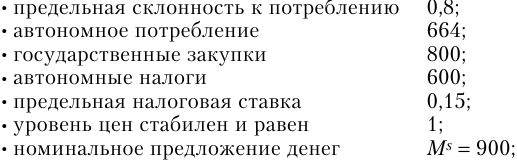 • предельная склонность к потреблению 0,8;
• автономное потребление 664;
• государственные закупки 800;
• автономные налоги 600;
• предельная налоговая ставка 0,15;
• уровень цен стабилен и равен 1;
• номинальное предложение денег $M^s = 900$;